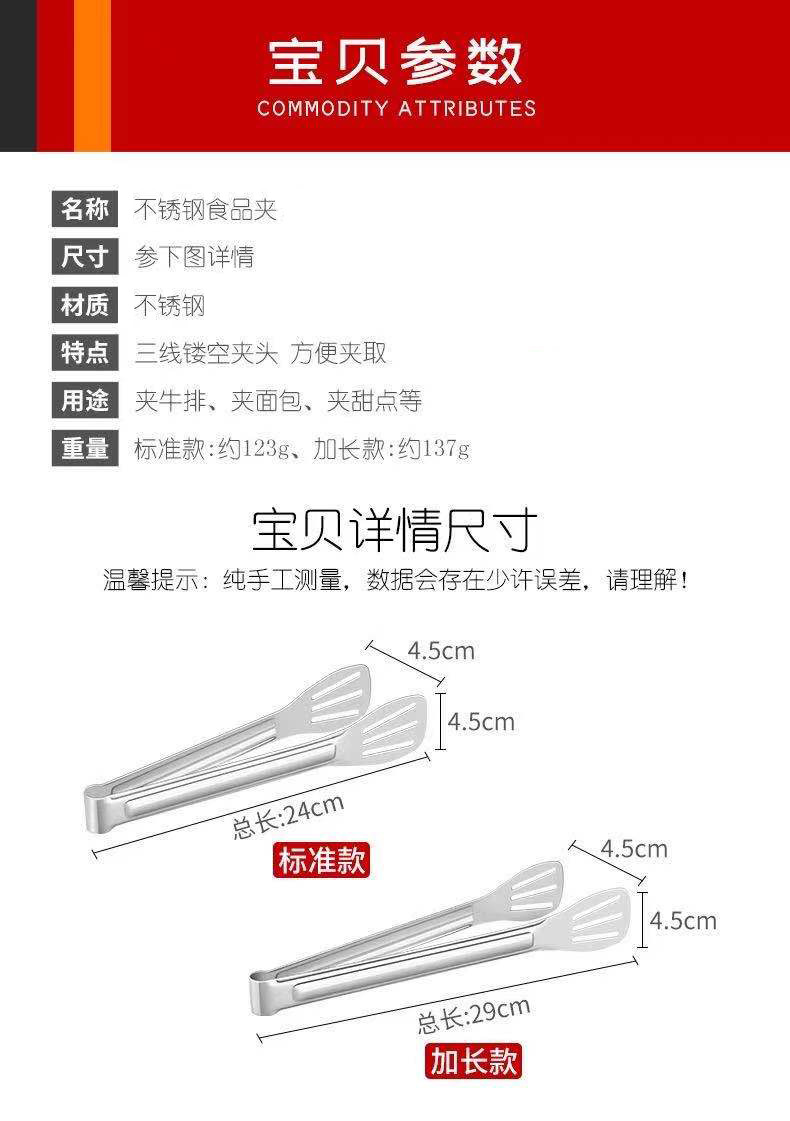 宝贝参数
COMMODITY ATTRIBUTES

名称 不锈钢食品夹
尺寸 参下图详情
材质 不锈钢
特点 三线镂空夹头 方便夹取
用途 夹牛排、夹面包、夹甜点等
重量 标准款:约123g、加长款:约137g

宝贝详情尺寸
温馨提示:纯手工测量,数据会存在少许误差,请理解!

4.5cm
4.5cm
总长:24cm
标准款

4.5cm
4.5cm
总长:29cm
加长款